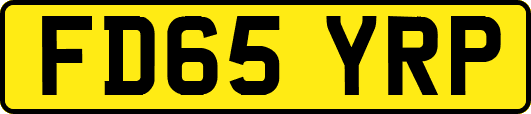 FD65 YRP